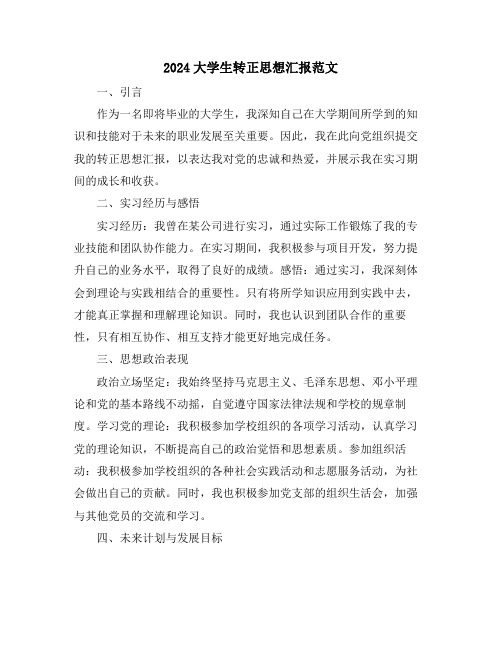 2024大学生转正思想汇报范文

一、引言

作为一名即将毕业的大学生，我深知自己在大学期间所学到的知识和技能对于未来的职业发展至关重要。因此，我在此向党组织提交我的转正思想汇报，以表达我对党的忠诚和热爱，并展示我在实习期间的成长和收获。

二、实习经历与感悟

实习经历：我曾在某公司进行实习，通过实际工作锻炼了我的专业技能和团队协作能力。在实习期间，我积极参与项目开发，努力提升自己的业务水平，取得了良好的成绩。感悟：通过实习，我深刻体会到理论与实践相结合的重要性。只有将所学知识应用到实践中去，才能真正掌握和理解理论知识。同时，我也认识到团队合作的重要性，只有相互协作、相互支持才能更好地完成任务。

三、思想政治表现

政治立场坚定：我始终坚持马克思主义、毛泽东思想、邓小平理论和党的基本路线不动摇，自觉遵守国家法律法规和学校的规章制度。学习党的理论：我积极参加学校组织的各项学习活动，认真学习党的理论知识，不断提高自己的政治觉悟和思想素质。参加组织活动：我积极参加学校组织的各种社会实践活动和志愿服务活动，为社会做出自己的贡献。同时，我也积极参加党支部的组织生活会，加强与其他党员的交流和学习。

四、未来计划与发展目标